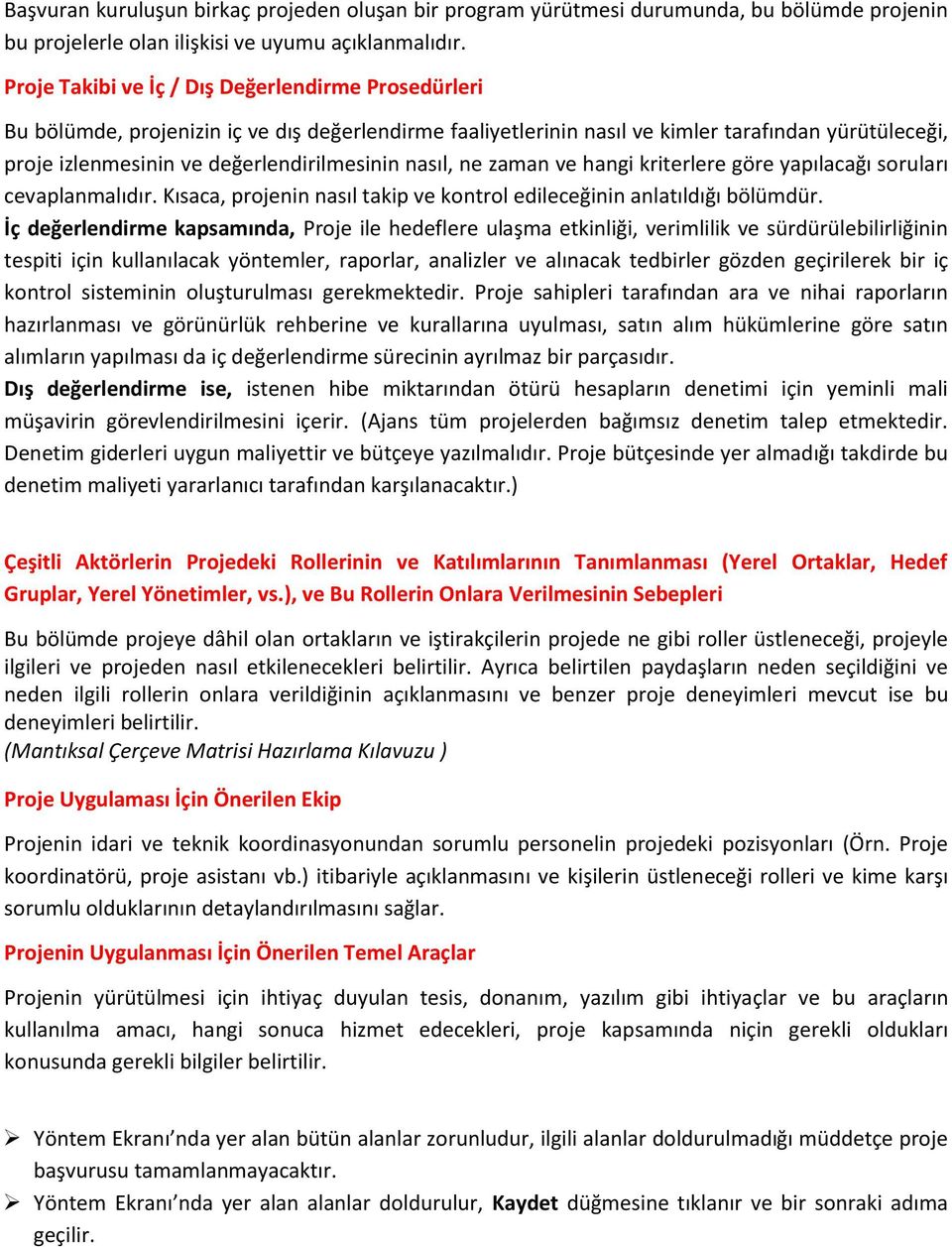 Başvuran kuruluşun birkaç projeden oluşan bir program yürütmesi durumunda, bu bölümde projenin bu projelerle olan ilişkisi ve uyumu açıklanmalıdır.

Proje Takibi ve İç / Dış Değerlendirme Prosedürleri

Bu bölümde, projenizin iç ve dış değerlendirme faaliyetlerinin nasıl ve kimler tarafından yürütüleceği, proje izlenmesinin ve değerlendirilmesinin nasıl, ne zaman ve hangi kriterlere göre yapılacağı soruları cevaplanmalıdır. Kısaca, projenin nasıl takip ve kontrol edileceğinin anlatıldığı bölümdür.

İç değerlendirme kapsamında, Proje ile hedeflere ulaşma etkinliği, verimlilik ve sürdürülebilirliğinin tespiti için kullanılacak yöntemler, raporlar, analizler ve alınacak tedbirler gözden geçirilerek bir iç kontrol sisteminin oluşturulması gerekmektedir. Proje sahipleri tarafından ara ve nihai raporların hazırlanması ve görünürlük rehberine ve kurallarına uyulması, satın alım hükümlerine göre satın alımların yapılması da iç değerlendirme sürecinin ayrılmaz bir parçasıdır.

Dış değerlendirme ise, istenen hibe miktarından ötürü hesapların denetimi için yeminli mali müşavirin görevlendirilmesini içerir. (Ajans tüm projelerden bağımsız denetim talep etmektedir. Denetim giderleri uygun maliyettir ve bütçeye yazılmalıdır. Proje bütçesinde yer almadığı takdirde bu denetim maliyeti yararlanıcı tarafından karşılanacaktır.)

Çeşitli Aktörlerin Projedeki Rollerinin ve Katılımlarının Tanımlanması (Yerel Ortaklar, Hedef Gruplar, Yerel Yönetimler, vs.), ve Bu Rollerin Onlara Verilmesinin Sebepleri

Bu bölümde projeye dâhil olan ortakların ve iştirakçilerin projede ne gibi roller üstleneceği, projeyle ilgileri ve projeden nasıl etkilenecekleri belirtilir. Ayrıca belirtilen paydaşların neden seçildiğini ve neden ilgili rollerin onlara verildiğinin açıklanmasını ve benzer proje deneyimleri mevcut ise bu deneyimleri belirtilir.
(Mantıksal Çerçeve Matrisi Hazırlama Kılavuzu )

Proje Uygulaması İçin Önerilen Ekip

Projenin idari ve teknik koordinasyonundan sorumlu personelin projedeki pozisyonları (Örn. Proje koordinatörü, proje asistanı vb.) itibariyle açıklanmasını ve kişilerin üstleneceği rolleri ve kime karşı sorumlu olduklarının detaylandırılmasını sağlar.

Projenin Uygulanması İçin Önerilen Temel Araçlar

Projenin yürütülmesi için ihtiyaç duyulan tesis, donanım, yazılım gibi ihtiyaçlar ve bu araçların kullanılma amacı, hangi sonuca hizmet edecekleri, proje kapsamında niçin gerekli oldukları konusunda gerekli bilgiler belirtilir.

➢ Yöntem Ekranı’nda yer alan bütün alanlar zorunludur, ilgili alanlar doldurulmadığı müddetçe proje başvurusu tamamlanmayacaktır.
➢ Yöntem Ekranı’nda yer alan alanlar doldurulur, Kaydet düğmesine tıklanır ve bir sonraki adıma geçilir.